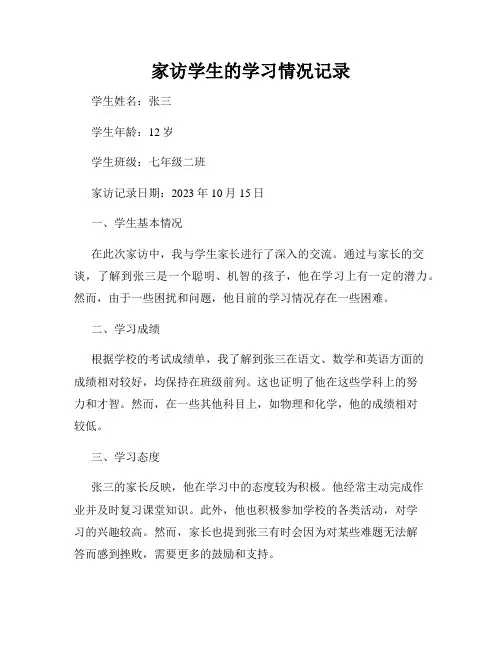 家访学生的学习情况记录

学生姓名：张三

学生年龄：12 岁

学生班级：七年级二班

家访记录日期：2023 年 10 月 15 日

一、学生基本情况

在此次家访中，我与学生家长进行了深入的交流。通过与家长的交谈，了解到张三是一个聪明、机智的孩子，他在学习上有一定的潜力。然而，由于一些困扰和问题，他目前的学习情况存在一些困难。

二、学习成绩

根据学校的考试成绩单，我了解到张三在语文、数学和英语方面的成绩相对较好，均保持在班级前列。这也证明了他在这些学科上的努力和才智。然而，在一些其他科目上，如物理和化学，他的成绩相对较低。

三、学习态度

张三的家长反映，他在学习中的态度较为积极。他经常主动完成作业并及时复习课堂知识。此外，他也积极参加学校的各类活动，对学习的兴趣较高。然而，家长也提到张三有时会因为对某些难题无法解答而感到挫败，需要更多的鼓励和支持。